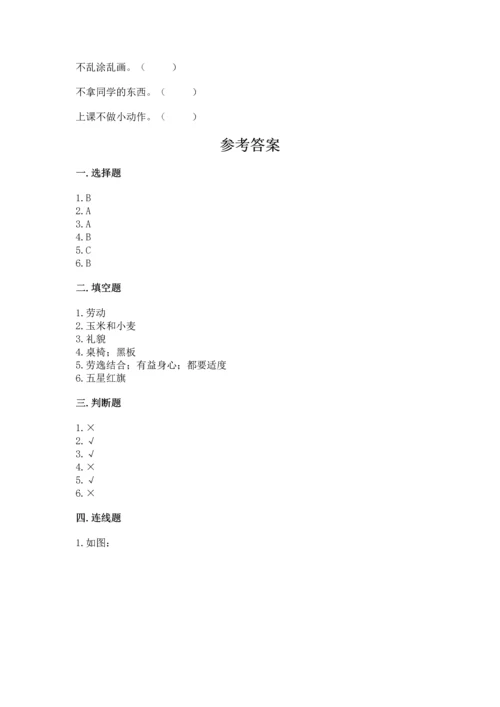 不乱涂乱画。（　　）

不拿同学的东西。（　　）

上课不做小动作。（　　）

参考答案

一. 选择题

1. B
2. A
3. A
4. B
5. C
6. B

二. 填空题

1. 劳动
2. 玉米和小麦
3. 礼貌
4. 桌椅；黑板
5. 劳逸结合；有益身心；都要适度
6. 五星红旗

三. 判断题

1. ×
2. √
3. √
4. ×
5. √
6. ×

四. 连线题

1. 如图：